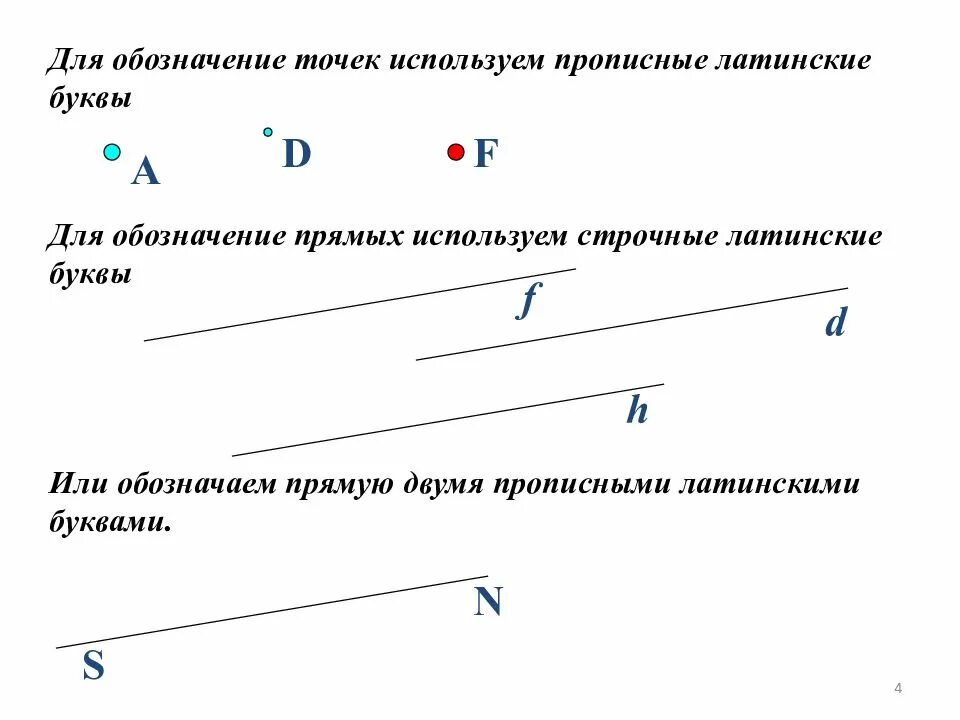 Для обозначение точек используем прописные латинские буквы

A D F

Для обозначение прямых используем строчные латинские буквы

f d

h

Или обозначаем прямую двумя прописными латинскими буквами.

N

S

4